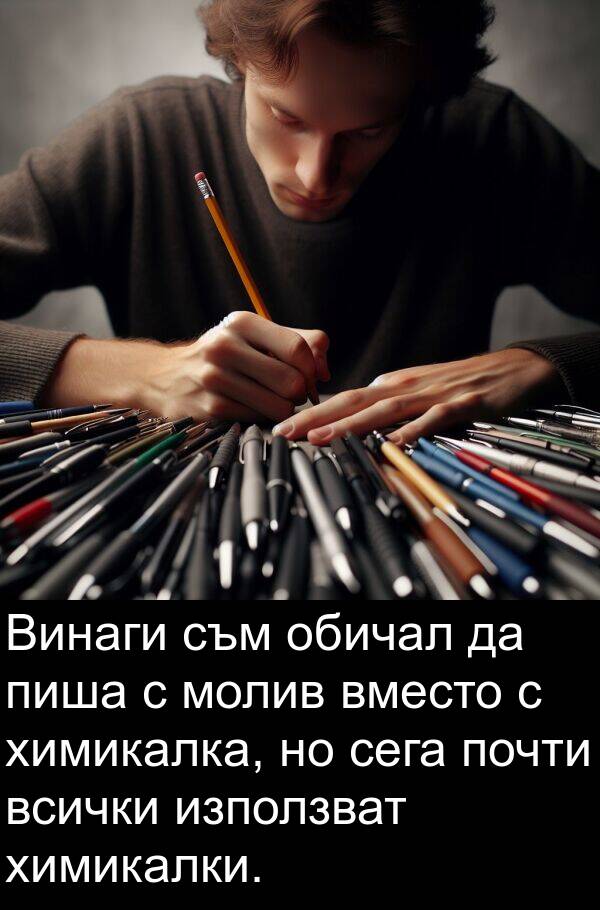 Винаги съм обичал да пиша с молив вместо с химикалка, но сега почти всички използват химикалки.